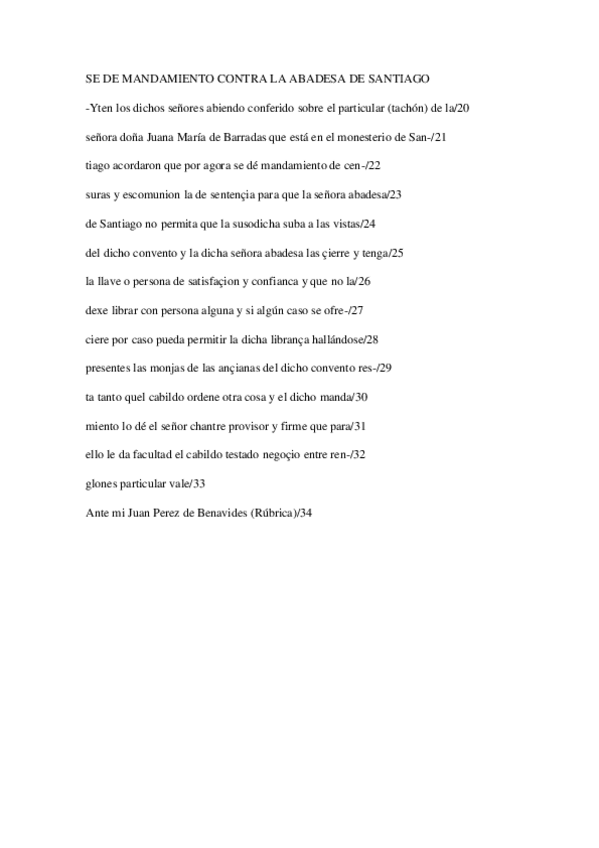 SE DE MANDAMIENTO CONTRA LA ABADESA DE SANTIAGO

-Yten los dichos señores abiendo conferido sobre el particular (tachón) de la/20

señora doña Juana María de Barradas que está en el monesterio de San-/21

tiago acordaron que por agora se dé mandamiento de cen-/22

suras y escomunion la de sentençia para que la señora abadesa/23

de Santiago no permita que la susodicha suba a las vistas/24

del dicho convento y la dicha señora abadesa las çierre y tenga/25

la llave o persona de satisfaçion y confianca y que no la/26

dexe librar con persona alguna y si algún caso se ofre-/27

ciere por caso pueda permitir la dicha librança hallándose/28

presentes las monjas de las ançianas del dicho convento res-/29

ta tanto quel cabildo ordene otra cosa y el dicho manda/30

miento lo dé el señor chantre provisor y firme que para/31

ello le da facultad el cabildo testado negoçio entre ren-/32

glones particular vale/33

Ante mi Juan Perez de Benavides (Rúbrica)/34